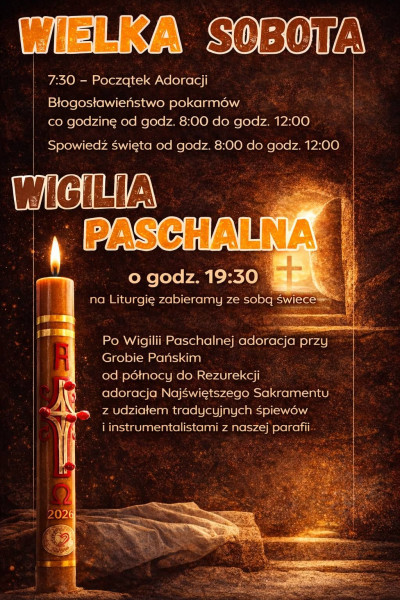 WIELKA SOBOTA

7:30 – Początek Adoracji

Błogosławieństwo pokarmów
co godzinę od godz. 8:00 do godz. 12:00

Spowiedź święta od godz. 8:00 do godz. 12:00

WIGILIA
PASCHALNA

o godz. 19:30

na Liturgię zabieramy ze sobą świece

Po Wigilii Paschalnej adoracja przy
Grobie Pańskim
od północy do Rezurekcji
adoracja Najświętszego Sakramentu
z udziałem tradycyjnych śpiewów
i instrumentalistami z naszej parafii

A
Ω
2026